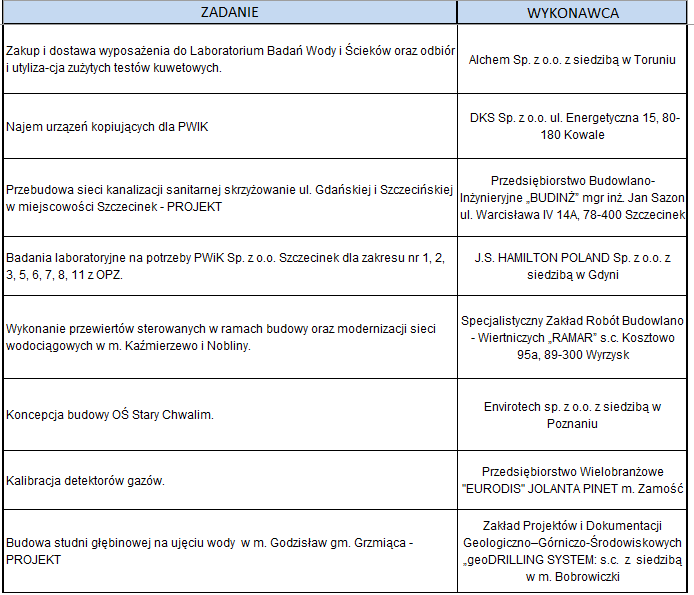 | ZADANIE | WYKONAWCA |
|---|---|
| Zakup i dostawa wyposażenia do Laboratorium Badań Wody i Ścieków oraz odbiór i utyliza-cja zużytych testów kuwetowych. | Alchem Sp. z o.o. z siedzibą w Toruniu |
| Najem urządzeń kopiujących dla PWIK | DKS Sp. z o.o. ul. Energetyczna 15, 80-180 Kowale |
| Przebudowa sieci kanalizacji sanitarnej skrzyżowanie ul. Gdańskiej i Szczecińskiej w miejscowości Szczecinek - PROJEKT | Przedsiębiorstwo Budowlano-Inżynieryjne „BUDINŻ" mgr inż. Jan Sazon ul. Warcisława IV 14A, 78-400 Szczecinek |
| Badania laboratoryjne na potrzeby PWiK Sp. z o.o. Szczecinek dla zakresu nr 1, 2, 3, 5, 6, 7, 8, 11 z OPZ. | J.S. HAMILTON POLAND Sp. z o.o. z siedzibą w Gdyni |
| Wykonanie przewiertów sterowanych w ramach budowy oraz modernizacji sieci wodociągowych w m. Kaźmierzewo i Nobliny. | Specjalistyczny Zakład Robót Budowlano - Wiertniczych „RAMAR" s.c. Kosztowo 95a, 89-300 Wyrzysk |
| Koncepcja budowy OŚ Stary Chwalim. | Envirotech sp. z o.o. z siedzibą w Poznaniu |
| Kalibracja detektorów gazów. | Przedsiębiorstwo Wielobranżowe "EURODIS" JOLANTA PINET m. Zamość |
| Budowa studni głębinowej na ujęciu wody w m. Godzisław gm. Grzmiąca - PROJEKT | Zakład Projektów i Dokumentacji Geologiczno–Górniczo-Środowiskowych „geoDRILLING SYSTEM: s.c. z siedzibą w m. Bobrowiczki |